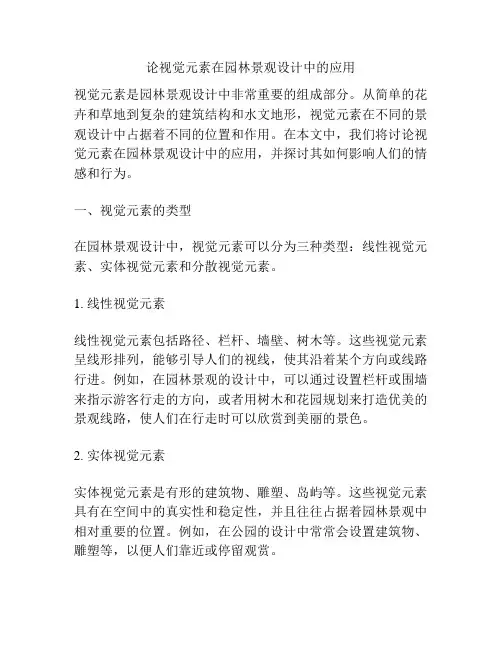 论视觉元素在园林景观设计中的应用

视觉元素是园林景观设计中非常重要的组成部分。从简单的花卉和草地到复杂的建筑结构和水文地形，视觉元素在不同的景观设计中占据着不同的位置和作用。在本文中，我们将讨论视觉元素在园林景观设计中的应用，并探讨其如何影响人们的情感和行为。

一、视觉元素的类型

在园林景观设计中，视觉元素可以分为三种类型：线性视觉元素、实体视觉元素和分散视觉元素。

1. 线性视觉元素

线性视觉元素包括路径、栏杆、墙壁、树木等。这些视觉元素呈线形排列，能够引导人们的视线，使其沿着某个方向或线路行进。例如，在园林景观的设计中，可以通过设置栏杆或围墙来指示游客行走的方向，或者用树木和花园规划来打造优美的景观线路，使人们在行走时可以欣赏到美丽的景色。

2. 实体视觉元素

实体视觉元素是有形的建筑物、雕塑、岛屿等。这些视觉元素具有在空间中的真实性和稳定性，并且往往占据着园林景观中相对重要的位置。例如，在公园的设计中常常会设置建筑物、雕塑等，以便人们靠近或停留观赏。